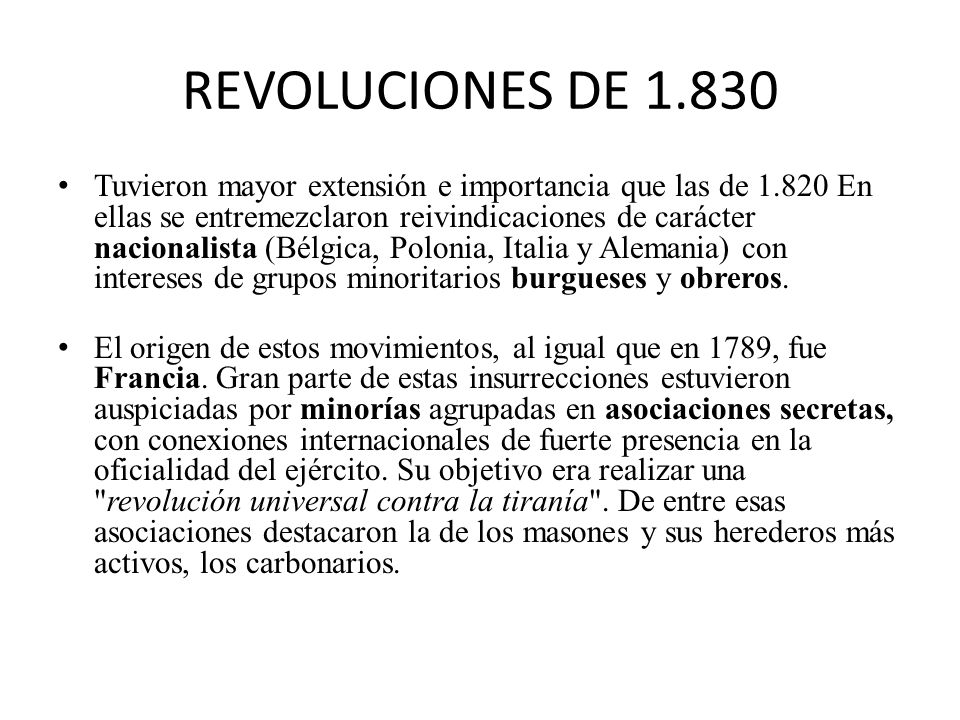 REVOLUCIONES DE 1.830

• Tuvieron mayor extensión e importancia que las de 1.820 En ellas se entremezclaron reivindicaciones de carácter nacionalista (Bélgica, Polonia, Italia y Alemania) con intereses de grupos minoritarios burgueses y obreros.

• El origen de estos movimientos, al igual que en 1789, fue Francia. Gran parte de estas insurrecciones estuvieron auspiciadas por minorías agrupadas en asociaciones secretas, con conexiones internacionales de fuerte presencia en la oficialidad del ejército. Su objetivo era realizar una "revolución universal contra la tiranía". De entre esas asociaciones destacaron la de los masones y sus herederos más activos, los carbonarios.